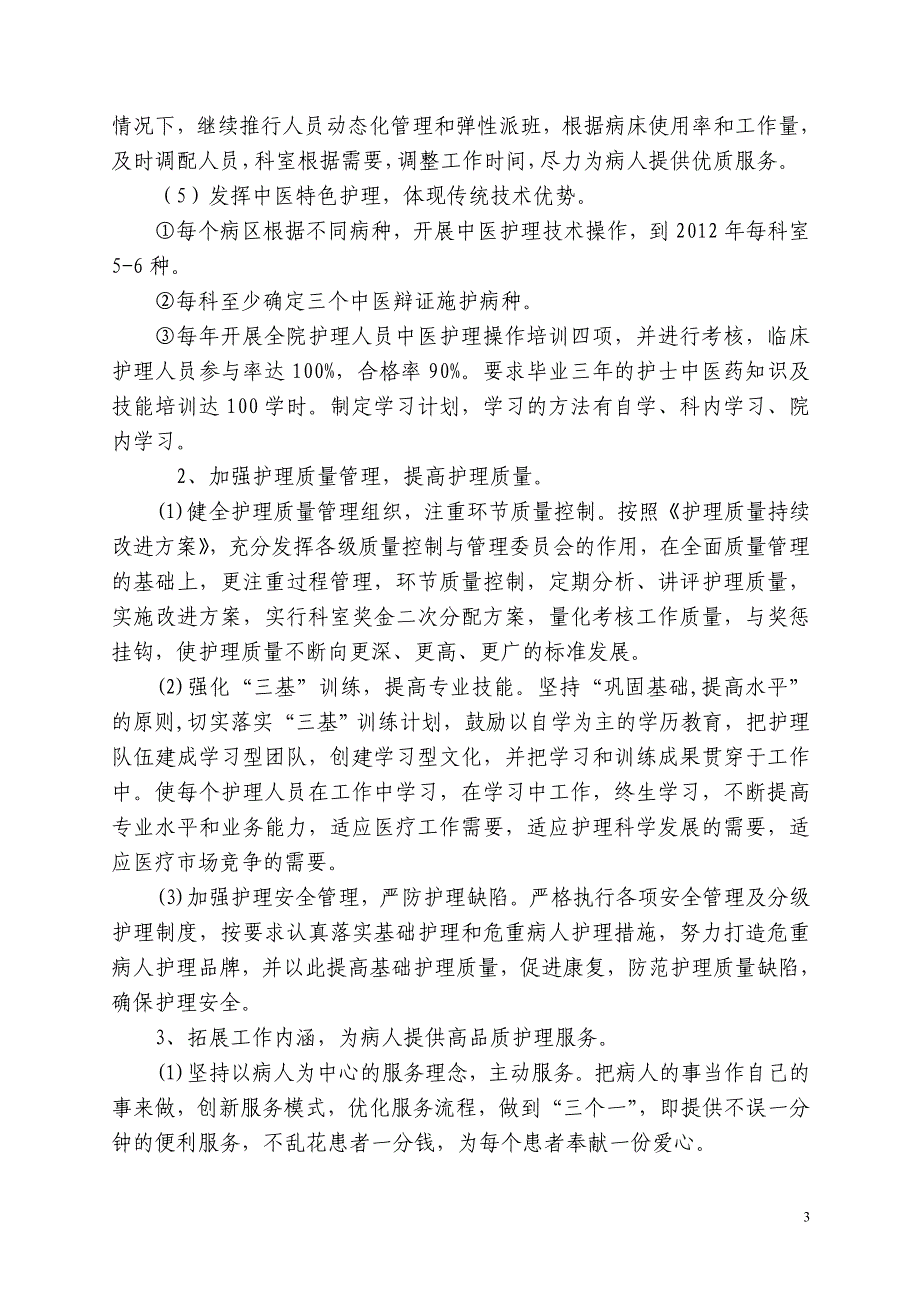 情况下，继续推行人员动态化管理和弹性派班，根据病床使用率和工作量，及时调配人员，科室根据需要，调整工作时间，尽力为病人提供优质服务。

（5）发挥中医特色护理，体现传统技术优势。

①每个病区根据不同病种，开展中医护理技术操作，到 2012 年每科室 5-6 种。

②每科至少确定三个中医辩证施护病种。

③每年开展全院护理人员中医护理操作培训四项，并进行考核，临床护理人员参与率达 100%，合格率 90%。要求毕业三年的护士中医药知识及技能培训达 100 学时。制定学习计划，学习的方法有自学、科内学习、院内学习。

2、加强护理质量管理，提高护理质量。

(1)健全护理质量管理组织，注重环节质量控制。按照《护理质量持续改进方案》，充分发挥各级质量控制与管理委员会的作用，在全面质量管理的基础上，更注重过程管理，环节质量控制，定期分析、讲评护理质量，实施改进方案，实行科室奖金二次分配方案，量化考核工作质量，与奖惩挂钩，使护理质量不断向更深、更高、更广的标准发展。

(2)强化“三基”训练，提高专业技能。坚持“巩固基础,提高水平”的原则,切实落实“三基”训练计划，鼓励以自学为主的学历教育，把护理队伍建成学习型团队，创建学习型文化，并把学习和训练成果贯穿于工作中。使每个护理人员在工作中学习，在学习中工作，终生学习，不断提高专业水平和业务能力，适应医疗工作需要，适应护理科学发展的需要，适应医疗市场竞争的需要。

(3)加强护理安全管理，严防护理缺陷。严格执行各项安全管理及分级护理制度，按要求认真落实基础护理和危重病人护理措施，努力打造危重病人护理品牌，并以此提高基础护理质量，促进康复，防范护理质量缺陷，确保护理安全。

3、拓展工作内涵，为病人提供高品质护理服务。

(1)坚持以病人为中心的服务理念，主动服务。把病人的事当作自己的事来做，创新服务模式，优化服务流程，做到“三个一”，即提供不误一分钟的便利服务，不乱花患者一分钱，为每个患者奉献一份爱心。

3